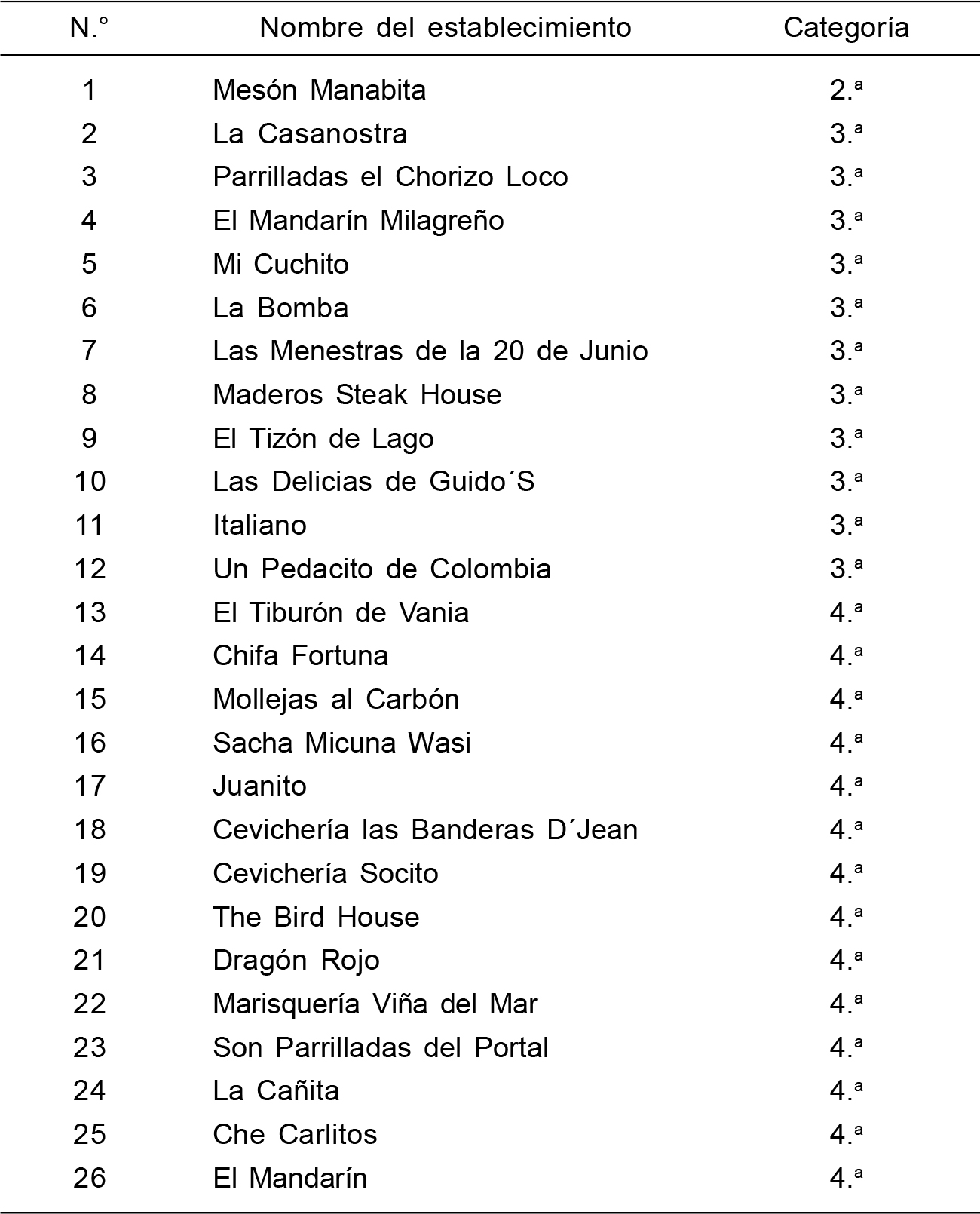 | N.° | Nombre del establecimiento | Categoría |
|---|---|---|
| 1 | Mesón Manabita | 2.ª |
| 2 | La Casanostra | 3.ª |
| 3 | Parrilladas el Chorizo Loco | 3.ª |
| 4 | El Mandarín Milagreño | 3.ª |
| 5 | Mi Cuchito | 3.ª |
| 6 | La Bomba | 3.ª |
| 7 | Las Menestras de la 20 de Junio | 3.ª |
| 8 | Maderos Steak House | 3.ª |
| 9 | El Tizón de Lago | 3.ª |
| 10 | Las Delicias de Guido´S | 3.ª |
| 11 | Italiano | 3.ª |
| 12 | Un Pedacito de Colombia | 3.ª |
| 13 | El Tiburón de Vania | 4.ª |
| 14 | Chifa Fortuna | 4.ª |
| 15 | Mollejas al Carbón | 4.ª |
| 16 | Sacha Micuna Wasi | 4.ª |
| 17 | Juanito | 4.ª |
| 18 | Cevichería las Banderas D´Jean | 4.ª |
| 19 | Cevichería Socito | 4.ª |
| 20 | The Bird House | 4.ª |
| 21 | Dragón Rojo | 4.ª |
| 22 | Marisquería Viña del Mar | 4.ª |
| 23 | Son Parrilladas del Portal | 4.ª |
| 24 | La Cañita | 4.ª |
| 25 | Che Carlitos | 4.ª |
| 26 | El Mandarín | 4.ª |